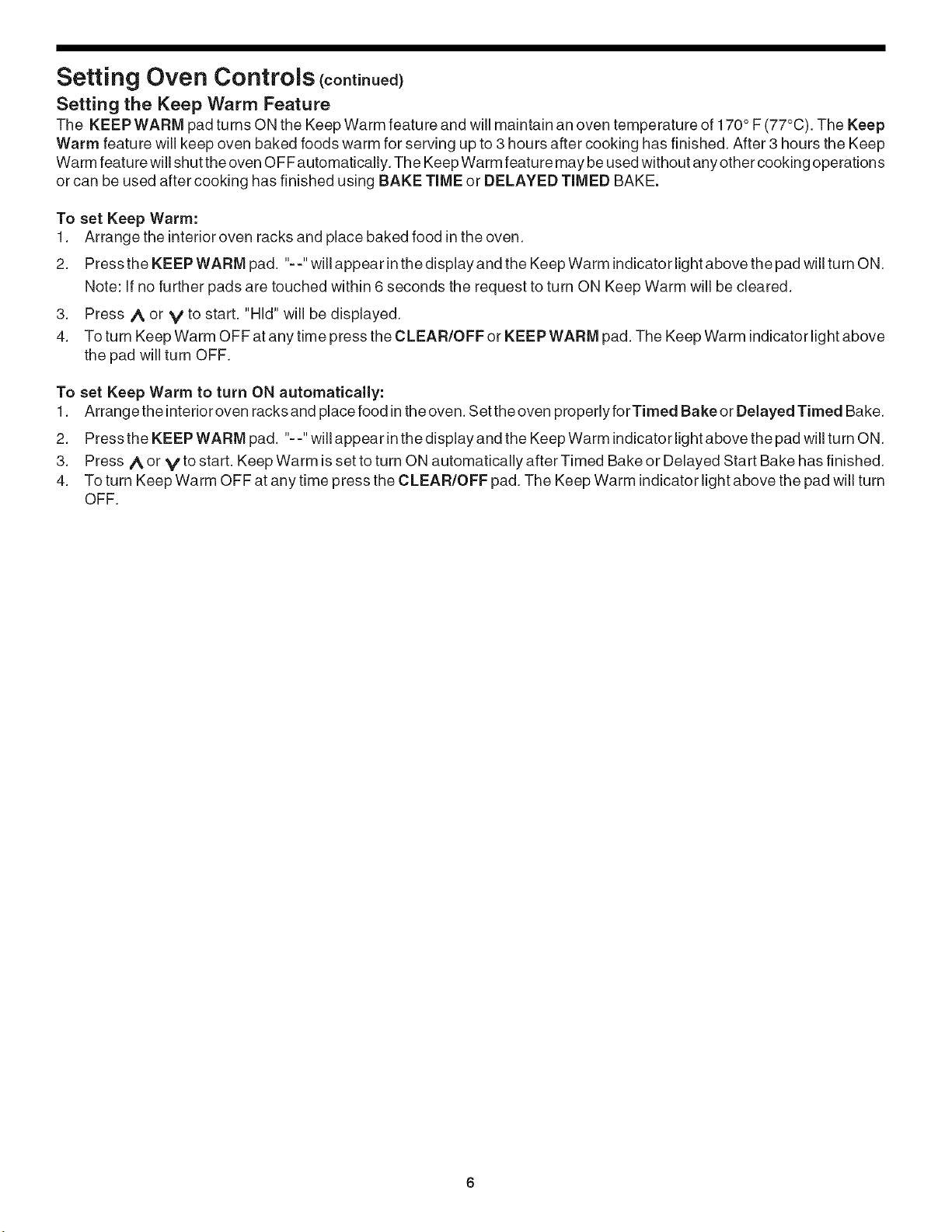 Setting Oven Controls (continued)

Setting the Keep Warm Feature

The KEEP WARM pad turns ON the Keep Warm feature and will maintain an oven temperature of 170° F (77°C). The Keep Warm feature will keep oven baked foods warm for serving up to 3 hours after cooking has finished. After 3 hours the Keep Warm feature will shut the oven OFF automatically. The Keep Warm feature may be used without any other cooking operations or can be used after cooking has finished using BAKE TIME or DELAYED TIMED BAKE.

To set Keep Warm:

1. Arrange the interior oven racks and place baked food in the oven.

2. Press the KEEP WARM pad. "- -" will appear in the display and the Keep Warm indicator light above the pad will turn ON.

Note: If no further pads are touched within 6 seconds the request to turn ON Keep Warm will be cleared.

3. Press ∧ or ∨ to start. "Hld" will be displayed.

4. To turn Keep Warm OFF at any time press the CLEAR/OFF or KEEP WARM pad. The Keep Warm indicator light above the pad will turn OFF.

To set Keep Warm to turn ON automatically:

1. Arrange the interior oven racks and place food in the oven. Set the oven properly for Timed Bake or Delayed Timed Bake.

2. Press the KEEP WARM pad. "- -" will appear in the display and the Keep Warm indicator light above the pad will turn ON.

3. Press ∧ or ∨ to start. Keep Warm is set to turn ON automatically after Timed Bake or Delayed Start Bake has finished.

4. To turn Keep Warm OFF at any time press the CLEAR/OFF pad. The Keep Warm indicator light above the pad will turn OFF.

6